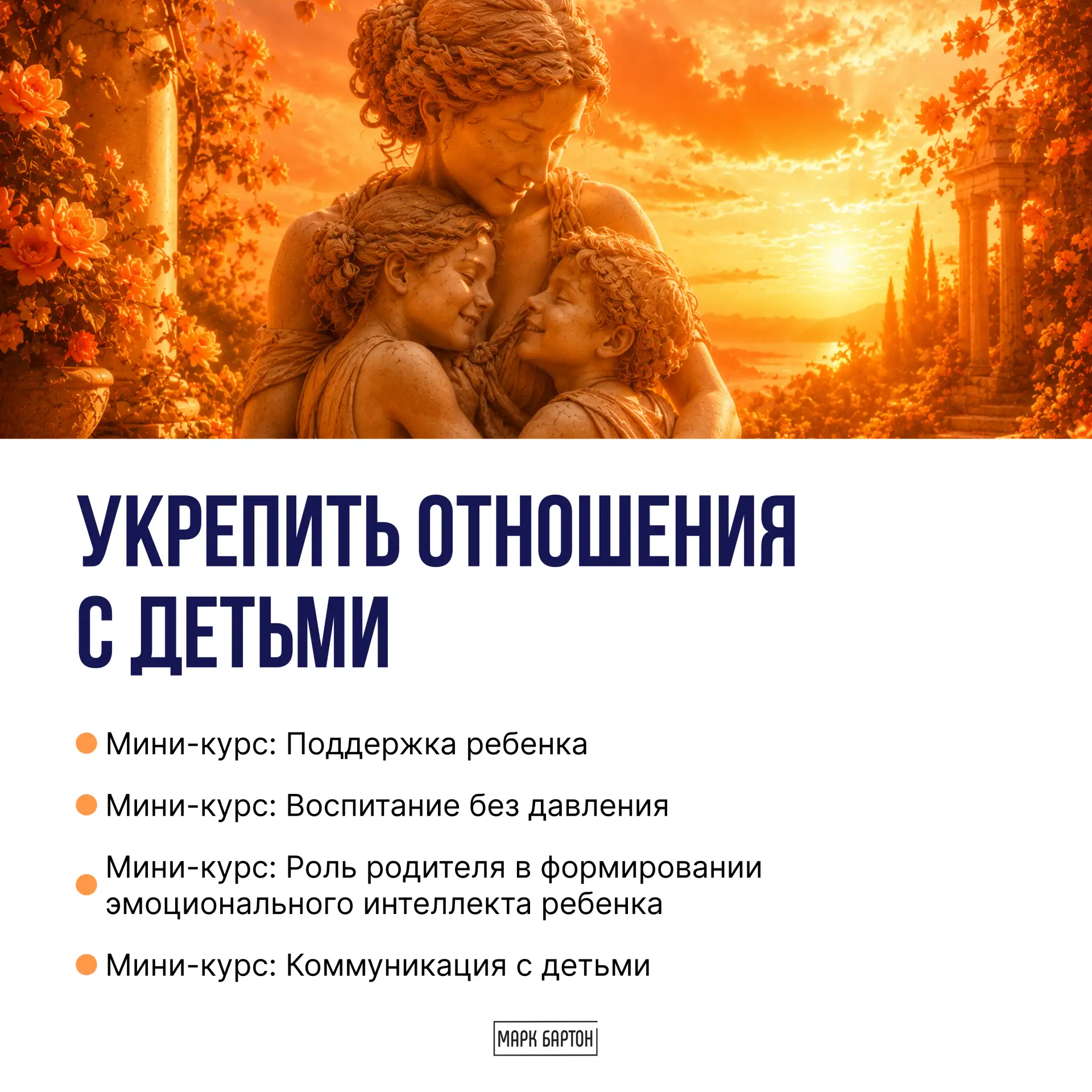 УКРЕПИТЬ ОТНОШЕНИЯ С ДЕТЬМИ

• Мини-курс: Поддержка ребенка
• Мини-курс: Воспитание без давления
• Мини-курс: Роль родителя в формировании эмоционального интеллекта ребенка
• Мини-курс: Коммуникация с детьми

МАРК БАРТОН